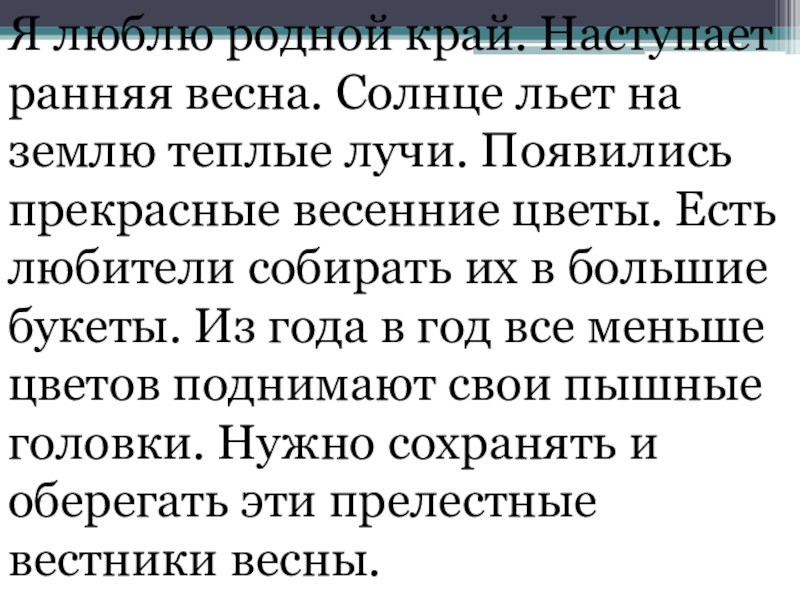 Я люблю родной край. Наступает ранняя весна. Солнце льет на землю теплые лучи. Появились прекрасные весенние цветы. Есть любители собирать их в большие букеты. Из года в год все меньше цветов поднимают свои пышные головки. Нужно сохранять и оберегать эти прелестные вестники весны.